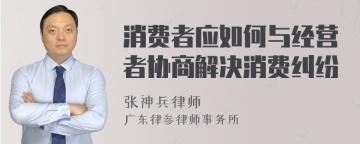 消费者应如何与经营者协商解决消费纠纷

张神兵律师

广东律参律师事务所